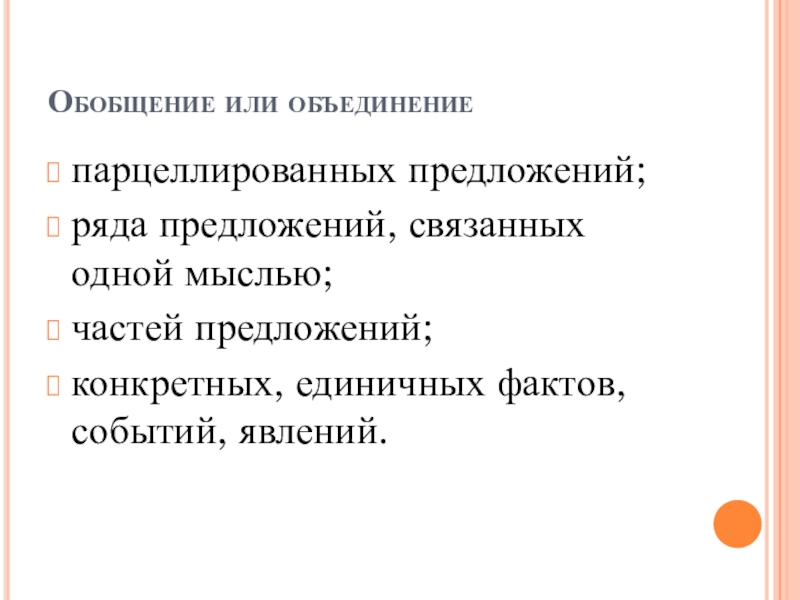 Обобщение или объединение

• парцеллированных предложений;

• ряда предложений, связанных одной мыслью;

• частей предложений;

• конкретных, единичных фактов, событий, явлений.